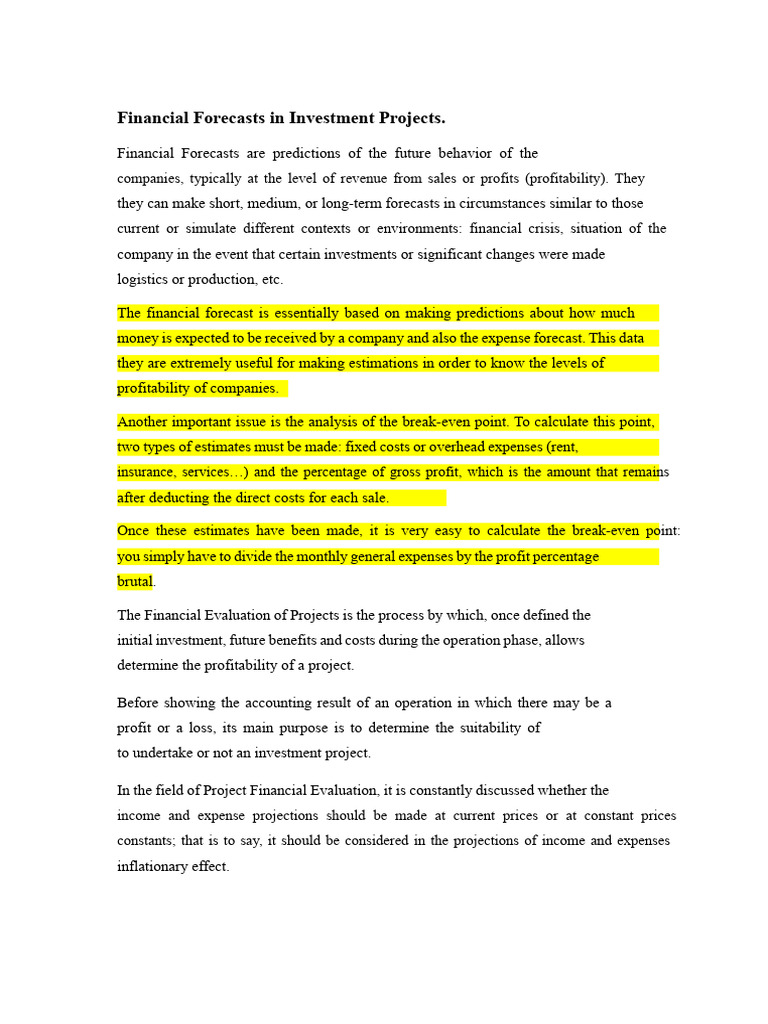 Financial Forecasts in Investment Projects.

Financial Forecasts are predictions of the future behavior of the companies, typically at the level of revenue from sales or profits (profitability). They they can make short, medium, or long-term forecasts in circumstances similar to those current or simulate different contexts or environments: financial crisis, situation of the company in the event that certain investments or significant changes were made logistics or production, etc.

The financial forecast is essentially based on making predictions about how much money is expected to be received by a company and also the expense forecast. This data they are extremely useful for making estimations in order to know the levels of profitability of companies.

Another important issue is the analysis of the break-even point. To calculate this point, two types of estimates must be made: fixed costs or overhead expenses (rent, insurance, services…) and the percentage of gross profit, which is the amount that remains after deducting the direct costs for each sale.

Once these estimates have been made, it is very easy to calculate the break-even point: you simply have to divide the monthly general expenses by the profit percentage brutal.

The Financial Evaluation of Projects is the process by which, once defined the initial investment, future benefits and costs during the operation phase, allows determine the profitability of a project.

Before showing the accounting result of an operation in which there may be a profit or a loss, its main purpose is to determine the suitability of to undertake or not an investment project.

In the field of Project Financial Evaluation, it is constantly discussed whether the income and expense projections should be made at current prices or at constant prices constants; that is to say, it should be considered in the projections of income and expenses inflationary effect.